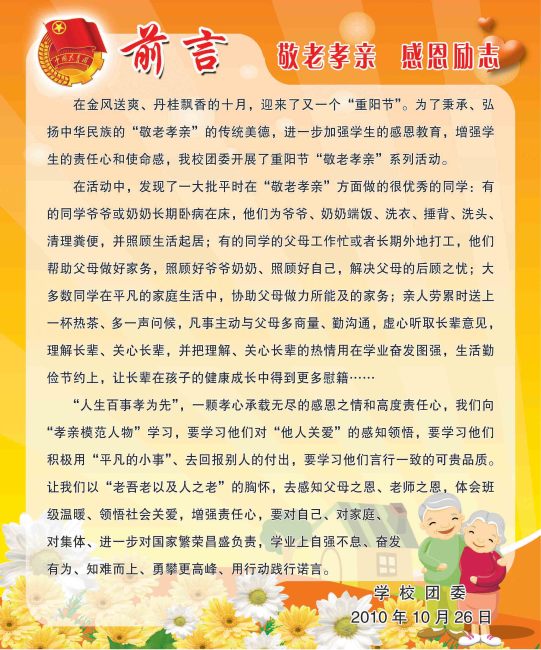 中国共青团

前言

敬老孝亲　感恩励志

在金风送爽、丹桂飘香的十月，迎来了又一个“重阳节”。为了秉承、弘扬中华民族的“敬老孝亲”的传统美德，进一步加强学生的感恩教育，增强学生的责任心和使命感，我校团委开展了重阳节“敬老孝亲”系列活动。

在活动中，发现了一大批平时在“敬老孝亲”方面做的很优秀的同学：有的同学爷爷或奶奶长期卧病在床，他们为爷爷、奶奶端饭、洗衣、捶背、洗头、清理粪便，并照顾生活起居；有的同学的父母工作忙或者长期外地打工，他们帮助父母做好家务，照顾好爷爷奶奶、照顾好自己，解决父母的后顾之忧；大多数同学在平凡的家庭生活中，协助父母做力所能及的家务；亲人劳累时送上一杯热茶、多一声问候，凡事主动与父母多商量、勤沟通，虚心听取长辈意见，理解长辈、关心长辈，并把理解、关心长辈的热情用在学业奋发图强，生活勤俭节约上，让长辈在孩子的健康成长中得到更多慰籍……

“人生百事孝为先”，一颗孝心承载无尽的感恩之情和高度责任心，我们向“孝亲模范人物”学习，要学习他们对“他人关爱”的感知领悟，要学习他们积极用“平凡的小事”、去回报别人的付出，要学习他们言行一致的可贵品质。让我们以“老吾老以及人之老”的胸怀，去感知父母之恩、老师之恩，体会班级温暖、领悟社会关爱，增强责任心，要对自己、对家庭、对集体、进一步对国家繁荣昌盛负责，学业上自强不息、奋发有为、知难而上、勇攀更高峰、用行动践行诺言。

学校团委
2010年10月26日